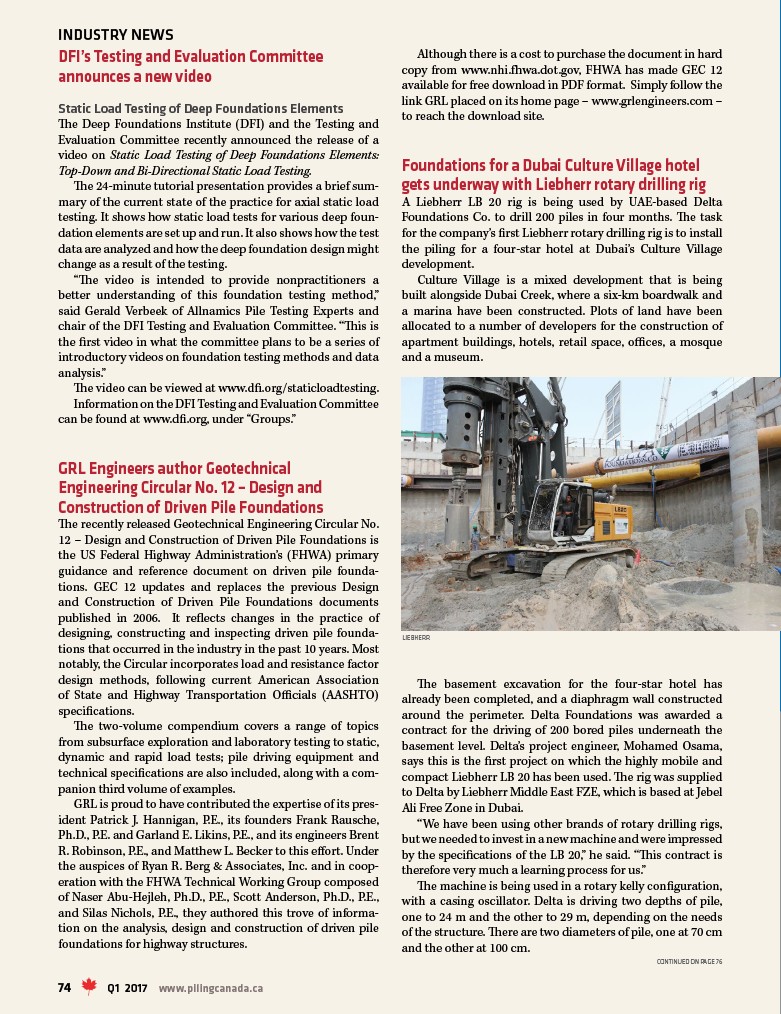 INDUSTRY NEWS

DFI's Testing and Evaluation Committee announces a new video

Static Load Testing of Deep Foundations Elements

The Deep Foundations Institute (DFI) and the Testing and Evaluation Committee recently announced the release of a video on Static Load Testing of Deep Foundations Elements: Top-Down and Bi-Directional Static Load Testing.

The 24-minute tutorial presentation provides a brief summary of the current state of the practice for axial static load testing. It shows how static load tests for various deep foundation elements are set up and run. It also shows how the test data are analyzed and how the deep foundation design might change as a result of the testing.

"The video is intended to provide nonpractitioners a better understanding of this foundation testing method," said Gerald Verbeek of Allnamics Pile Testing Experts and chair of the DFI Testing and Evaluation Committee. "This is the first video in what the committee plans to be a series of introductory videos on foundation testing methods and data analysis."

The video can be viewed at www.dfi.org/staticloadtesting.

Information on the DFI Testing and Evaluation Committee can be found at www.dfi.org, under "Groups."

GRL Engineers author Geotechnical Engineering Circular No. 12 – Design and Construction of Driven Pile Foundations

The recently released Geotechnical Engineering Circular No. 12 – Design and Construction of Driven Pile Foundations is the US Federal Highway Administration's (FHWA) primary guidance and reference document on driven pile foundations. GEC 12 updates and replaces the previous Design and Construction of Driven Pile Foundations documents published in 2006. It reflects changes in the practice of designing, constructing and inspecting driven pile foundations that occurred in the industry in the past 10 years. Most notably, the Circular incorporates load and resistance factor design methods, following current American Association of State and Highway Transportation Officials (AASHTO) specifications.

The two-volume compendium covers a range of topics from subsurface exploration and laboratory testing to static, dynamic and rapid load tests; pile driving equipment and technical specifications are also included, along with a companion third volume of examples.

GRL is proud to have contributed the expertise of its president Patrick J. Hannigan, P.E., its founders Frank Rausche, Ph.D., P.E. and Garland E. Likins, P.E., and its engineers Brent R. Robinson, P.E., and Matthew L. Becker to this effort. Under the auspices of Ryan R. Berg & Associates, Inc. and in cooperation with the FHWA Technical Working Group composed of Naser Abu-Hejleh, Ph.D., P.E., Scott Anderson, Ph.D., P.E., and Silas Nichols, P.E., they authored this trove of information on the analysis, design and construction of driven pile foundations for highway structures.

Although there is a cost to purchase the document in hard copy from www.nhi.fhwa.dot.gov, FHWA has made GEC 12 available for free download in PDF format. Simply follow the link GRL placed on its home page – www.grlengineers.com – to reach the download site.

Foundations for a Dubai Culture Village hotel gets underway with Liebherr rotary drilling rig

A Liebherr LB 20 rig is being used by UAE-based Delta Foundations Co. to drill 200 piles in four months. The task for the company's first Liebherr rotary drilling rig is to install the piling for a four-star hotel at Dubai's Culture Village development.

Culture Village is a mixed development that is being built alongside Dubai Creek, where a six-km boardwalk and a marina have been constructed. Plots of land have been allocated to a number of developers for the construction of apartment buildings, hotels, retail space, offices, a mosque and a museum.

LIEBHERR

The basement excavation for the four-star hotel has already been completed, and a diaphragm wall constructed around the perimeter. Delta Foundations was awarded a contract for the driving of 200 bored piles underneath the basement level. Delta's project engineer, Mohamed Osama, says this is the first project on which the highly mobile and compact Liebherr LB 20 has been used. The rig was supplied to Delta by Liebherr Middle East FZE, which is based at Jebel Ali Free Zone in Dubai.

"We have been using other brands of rotary drilling rigs, but we needed to invest in a new machine and were impressed by the specifications of the LB 20," he said. "This contract is therefore very much a learning process for us."

The machine is being used in a rotary kelly configuration, with a casing oscillator. Delta is driving two depths of pile, one to 24 m and the other to 29 m, depending on the needs of the structure. There are two diameters of pile, one at 70 cm and the other at 100 cm.

CONTINUED ON PAGE 76

74 Q1 2017 www.pilingcanada.ca